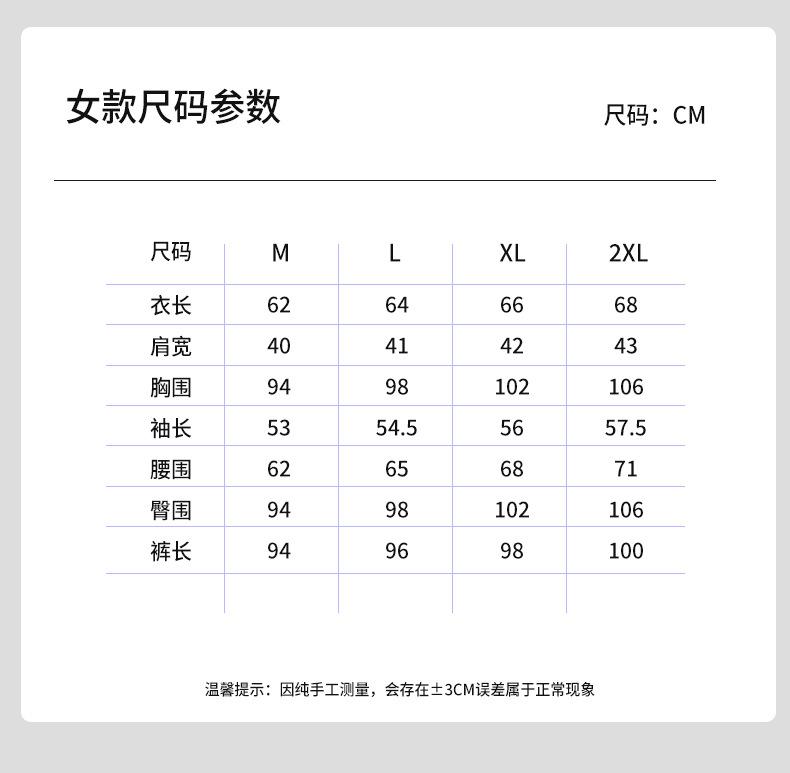 女款尺码参数

尺码：CM

| 尺码 | M | L | XL | 2XL |
|---|---|---|---|---|
| 衣长 | 62 | 64 | 66 | 68 |
| 肩宽 | 40 | 41 | 42 | 43 |
| 胸围 | 94 | 98 | 102 | 106 |
| 袖长 | 53 | 54.5 | 56 | 57.5 |
| 腰围 | 62 | 65 | 68 | 71 |
| 臀围 | 94 | 98 | 102 | 106 |
| 裤长 | 94 | 96 | 98 | 100 |

温馨提示：因纯手工测量，会存在±3CM误差属于正常现象